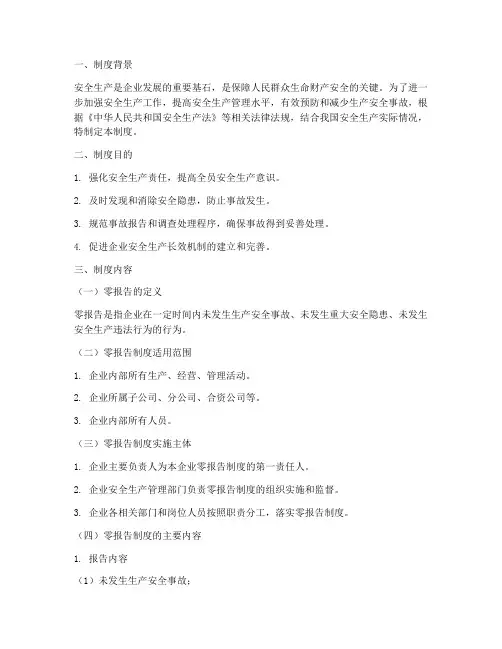 一、制度背景

安全生产是企业发展的重要基石，是保障人民群众生命财产安全的关键。为了进一步加强安全生产工作，提高安全生产管理水平，有效预防和减少生产安全事故，根据《中华人民共和国安全生产法》等相关法律法规，结合我国安全生产实际情况，特制定本制度。

二、制度目的

1. 强化安全生产责任，提高全员安全生产意识。

2. 及时发现和消除安全隐患，防止事故发生。

3. 规范事故报告和调查处理程序，确保事故得到妥善处理。

4. 促进企业安全生产长效机制的建立和完善。

三、制度内容

（一）零报告的定义

零报告是指企业在一定时间内未发生生产安全事故、未发生重大安全隐患、未发生安全生产违法行为的行为。

（二）零报告制度适用范围

1. 企业内部所有生产、经营、管理活动。

2. 企业所属子公司、分公司、合资公司等。

3. 企业内部所有人员。

（三）零报告制度实施主体

1. 企业主要负责人为本企业零报告制度的第一责任人。

2. 企业安全生产管理部门负责零报告制度的组织实施和监督。

3. 企业各相关部门和岗位人员按照职责分工，落实零报告制度。

（四）零报告制度的主要内容

1. 报告内容

（1）未发生生产安全事故；